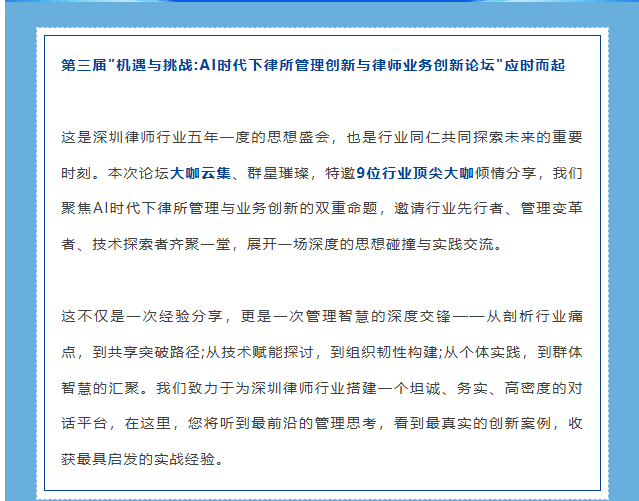 第三届"机遇与挑战:AI时代下律所管理创新与律师业务创新论坛"应时而起

这是深圳律师行业五年一度的思想盛会，也是行业同仁共同探索未来的重要时刻。本次论坛大咖云集、群星璀璨，特邀9位行业顶尖大咖倾情分享，我们聚焦AI时代下律所管理与业务创新的双重命题，邀请行业先行者、管理变革者、技术探索者齐聚一堂，展开一场深度的思想碰撞与实践交流。

这不仅是一次经验分享，更是一次管理智慧的深度交锋——从剖析行业痛点，到共享突破路径;从技术赋能探讨，到组织韧性构建;从个体实践，到群体智慧的汇聚。我们致力于为深圳律师行业搭建一个坦诚、务实、高密度的对话平台，在这里，您将听到最前沿的管理思考，看到最真实的创新案例，收获最具启发的实战经验。